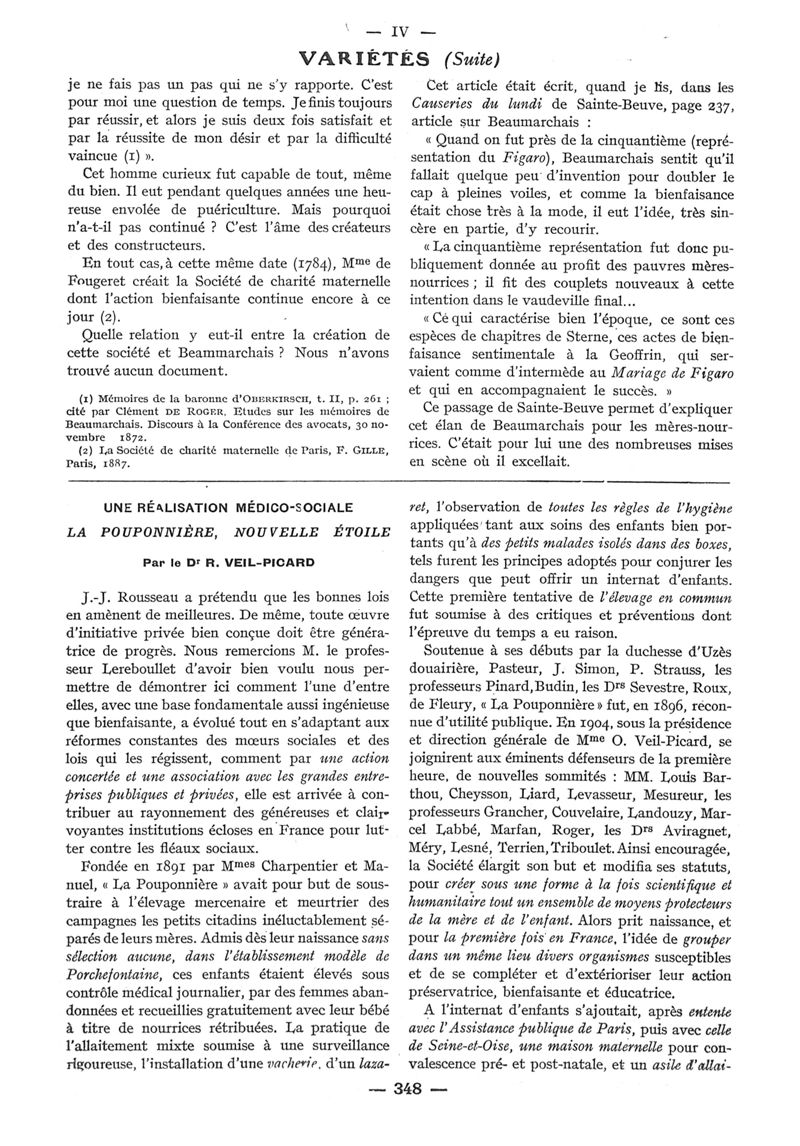 — IV —

VARIÉTÉS (Suite)

je ne fais pas un pas qui ne s'y rapporte. C'est pour moi une question de temps. Je finis toujours par réussir, et alors je suis deux fois satisfait et par la réussite de mon désir et par la difficulté vaincue (1) ».

Cet homme curieux fut capable de tout, même du bien. Il eut pendant quelques années une heureuse envolée de puériculture. Mais pourquoi n'a-t-il pas continué ? C'est l'âme des créateurs et des constructeurs.

En tout cas, à cette même date (1784), Mme de Fougeret créait la Société de charité maternelle dont l'action bienfaisante continue encore à ce jour (2).

Quelle relation y eut-il entre la création de cette société et Beammarchais ? Nous n'avons trouvé aucun document.

(1) Mémoires de la baronne d'OBERKIRSCH, t. II, p. 261 ; cité par Clément DE ROGER, Etudes sur les mémoires de Beaumarchais. Discours à la Conférence des avocats, 30 novembre 1872.
(2) La Société de charité maternelle de Paris, F. GILLE, Paris, 1887.

Cet article était écrit, quand je lis, dans les Causeries du lundi de Sainte-Beuve, page 237, article sur Beaumarchais :

« Quand on fut près de la cinquantième (représentation du Figaro), Beaumarchais sentit qu'il fallait quelque peu d'invention pour doubler le cap à pleines voiles, et comme la bienfaisance était chose très à la mode, il eut l'idée, très sincère en partie, d'y recourir.

« La cinquantième représentation fut donc publiquement donnée au profit des pauvres mères-nourrices ; il fit des couplets nouveaux à cette intention dans le vaudeville final...

« Ce qui caractérise bien l'époque, ce sont ces espèces de chapitres de Sterne, ces actes de bienfaisance sentimentale à la Geoffrin, qui servaient comme d'intermède au Mariage de Figaro et qui en accompagnaient le succès. »

Ce passage de Sainte-Beuve permet d'expliquer cet élan de Beaumarchais pour les mères-nourrices. C'était pour lui une des nombreuses mises en scène où il excellait.

UNE RÉALISATION MÉDICO-SOCIALE

LA POUPONNIÈRE, NOUVELLE ÉTOILE

Par le Dr R. VEIL-PICARD

J.-J. Rousseau a prétendu que les bonnes lois en amènent de meilleures. De même, toute œuvre d'initiative privée bien conçue doit être génératrice de progrès. Nous remercions M. le professeur Lereboullet d'avoir bien voulu nous permettre de démontrer ici comment l'une d'entre elles, avec une base fondamentale aussi ingénieuse que bienfaisante, a évolué tout en s'adaptant aux réformes constantes des mœurs sociales et des lois qui les régissent, comment par une action concertée et une association avec les grandes entreprises publiques et privées, elle est arrivée à contribuer au rayonnement des généreuses et clairvoyantes institutions écloses en France pour lutter contre les fléaux sociaux.

Fondée en 1891 par Mmes Charpentier et Manuel, « La Pouponnière » avait pour but de soustraire à l'élevage mercenaire et meurtrier des campagnes les petits citadins inéluctablement séparés de leurs mères. Admis dès leur naissance sans sélection aucune, dans l'établissement modèle de Porchefontaine, ces enfants étaient élevés sous contrôle médical journalier, par des femmes abandonnées et recueillies gratuitement avec leur bébé à titre de nourrices rétribuées. La pratique de l'allaitement mixte soumise à une surveillance rigoureuse, l'installation d'une vacherie, d'un lazaret, l'observation de toutes les règles de l'hygiène appliquées tant aux soins des enfants bien portants qu'à des petits malades isolés dans des boxes, tels furent les principes adoptés pour conjurer les dangers que peut offrir un internat d'enfants. Cette première tentative de l'élevage en commun fut soumise à des critiques et préventions dont l'épreuve du temps a eu raison.

Soutenue à ses débuts par la duchesse d'Uzès douairière, Pasteur, J. Simon, P. Strauss, les professeurs Pinard, Budin, les Drs Sevestre, Roux, de Fleury, « La Pouponnière » fut, en 1896, reconnue d'utilité publique. En 1904, sous la présidence et direction générale de Mme O. Veil-Picard, se joignirent aux éminents défenseurs de la première heure, de nouvelles sommités : MM. Louis Barthou, Cheysson, Liard, Levasseur, Mesureur, les professeurs Grancher, Couvelaire, Landouzy, Marcel Labbé, Marfan, Roger, les Drs Aviragnet, Méry, Lesné, Terrien, Triboulet. Ainsi encouragée, la Société élargit son but et modifia ses statuts, pour créer sous une forme à la fois scientifique et humanitaire tout un ensemble de moyens protecteurs de la mère et de l'enfant. Alors prit naissance, et pour la première fois en France, l'idée de grouper dans un même lieu divers organismes susceptibles et de se compléter et d'extérioriser leur action préservatrice, bienfaisante et éducatrice.

A l'internat d'enfants s'ajoutait, après entente avec l'Assistance publique de Paris, puis avec celle de Seine-et-Oise, une maison maternelle pour convalescence pré- et post-natale, et un asile d'allai-

— 348 —